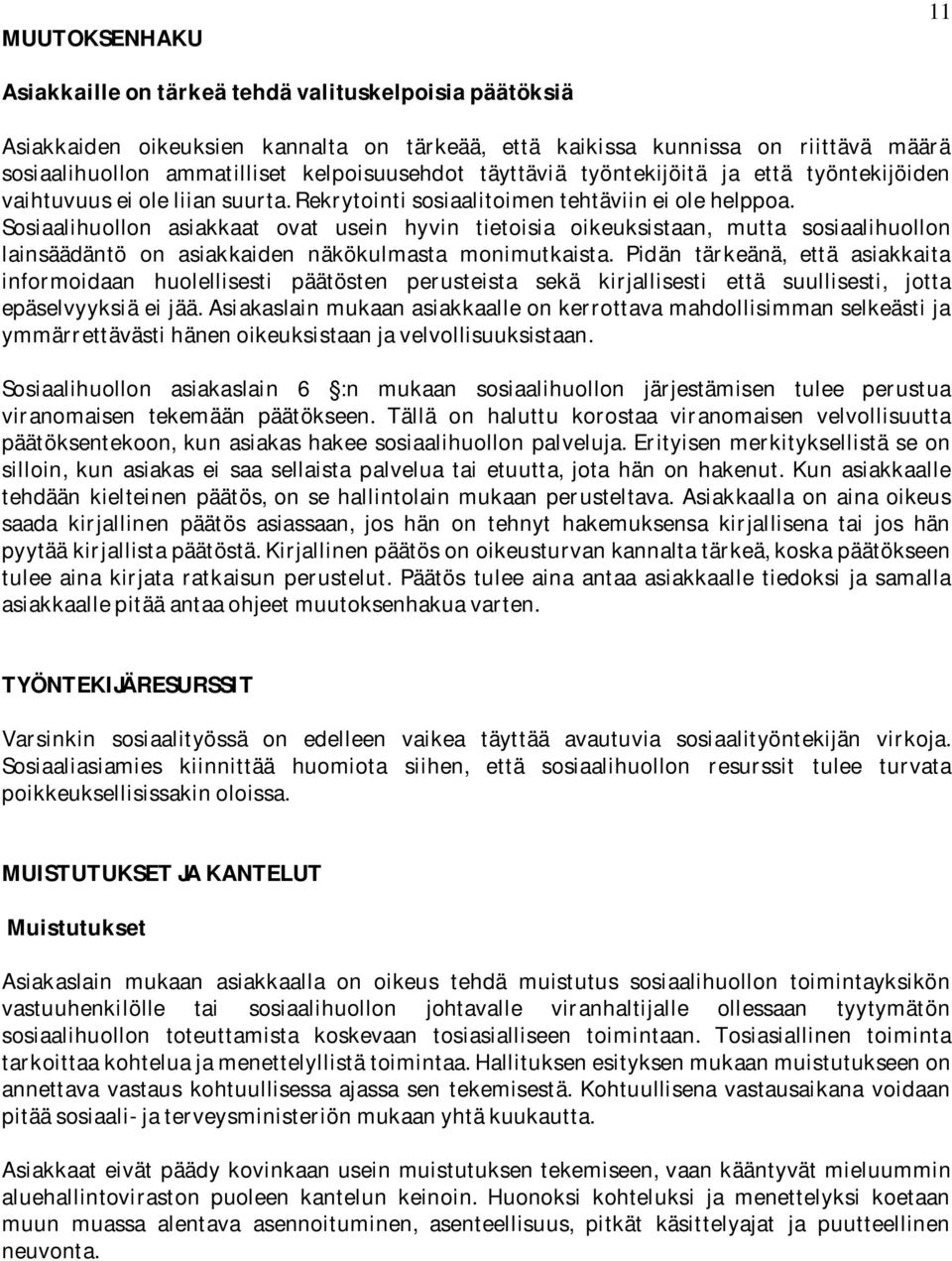 11

MUUTOKSENHAKU

Asiakkaille on tärkeä tehdä valituskelpoisia päätöksiä

Asiakkaiden oikeuksien kannalta on tärkeää, että kaikissa kunnissa on riittävä määrä sosiaalihuollon ammatilliset kelpoisuusehdot täyttäviä työntekijöitä ja että työntekijöiden vaihtuvuus ei ole liian suurta. Rekrytointi sosiaalitoimen tehtäviin ei ole helppoa. Sosiaalihuollon asiakkaat ovat usein hyvin tietoisia oikeuksistaan, mutta sosiaalihuollon lainsäädäntö on asiakkaiden näkökulmasta monimutkaista. Pidän tärkeänä, että asiakkaita informoidaan huolellisesti päätösten perusteista sekä kirjallisesti että suullisesti, jotta epäselvyyksiä ei jää. Asiakaslain mukaan asiakkaalle on kerrottava mahdollisimman selkeästi ja ymmärrettävästi hänen oikeuksistaan ja velvollisuuksistaan.

Sosiaalihuollon asiakaslain 6 :n mukaan sosiaalihuollon järjestämisen tulee perustua viranomaisen tekemään päätökseen. Tällä on haluttu korostaa viranomaisen velvollisuutta päätöksentekoon, kun asiakas hakee sosiaalihuollon palveluja. Erityisen merkityksellistä se on silloin, kun asiakas ei saa sellaista palvelua tai etuutta, jota hän on hakenut. Kun asiakkaalle tehdään kielteinen päätös, on se hallintolain mukaan perusteltava. Asiakkaalla on aina oikeus saada kirjallinen päätös asiassaan, jos hän on tehnyt hakemuksensa kirjallisena tai jos hän pyytää kirjallista päätöstä. Kirjallinen päätös on oikeusturvan kannalta tärkeä, koska päätökseen tulee aina kirjata ratkaisun perustelut. Päätös tulee aina antaa asiakkaalle tiedoksi ja samalla asiakkaalle pitää antaa ohjeet muutoksenhakua varten.

TYÖNTEKIJÄRESURSSIT

Varsinkin sosiaalityössä on edelleen vaikea täyttää avautuvia sosiaalityöntekijän virkoja. Sosiaaliasiamies kiinnittää huomiota siihen, että sosiaalihuollon resurssit tulee turvata poikkeuksellisissakin oloissa.

MUISTUTUKSET JA KANTELUT

Muistutukset

Asiakaslain mukaan asiakkaalla on oikeus tehdä muistutus sosiaalihuollon toimintayksikön vastuuhenkilölle tai sosiaalihuollon johtavalle viranhaltijalle ollessaan tyytymätön sosiaalihuollon toteuttamista koskevaan tosiasialliseen toimintaan. Tosiasiallinen toiminta tarkoittaa kohtelua ja menettelyllistä toimintaa. Hallituksen esityksen mukaan muistutukseen on annettava vastaus kohtuullisessa ajassa sen tekemisestä. Kohtuullisena vastausaikana voidaan pitää sosiaali- ja terveysministeriön mukaan yhtä kuukautta.

Asiakkaat eivät päädy kovinkaan usein muistutuksen tekemiseen, vaan kääntyvät mieluummin aluehallintoviraston puoleen kantelun keinoin. Huonoksi kohteluksi ja menettelyksi koetaan muun muassa alentava asennoituminen, asenteellisuus, pitkät käsittelyajat ja puutteellinen neuvonta.